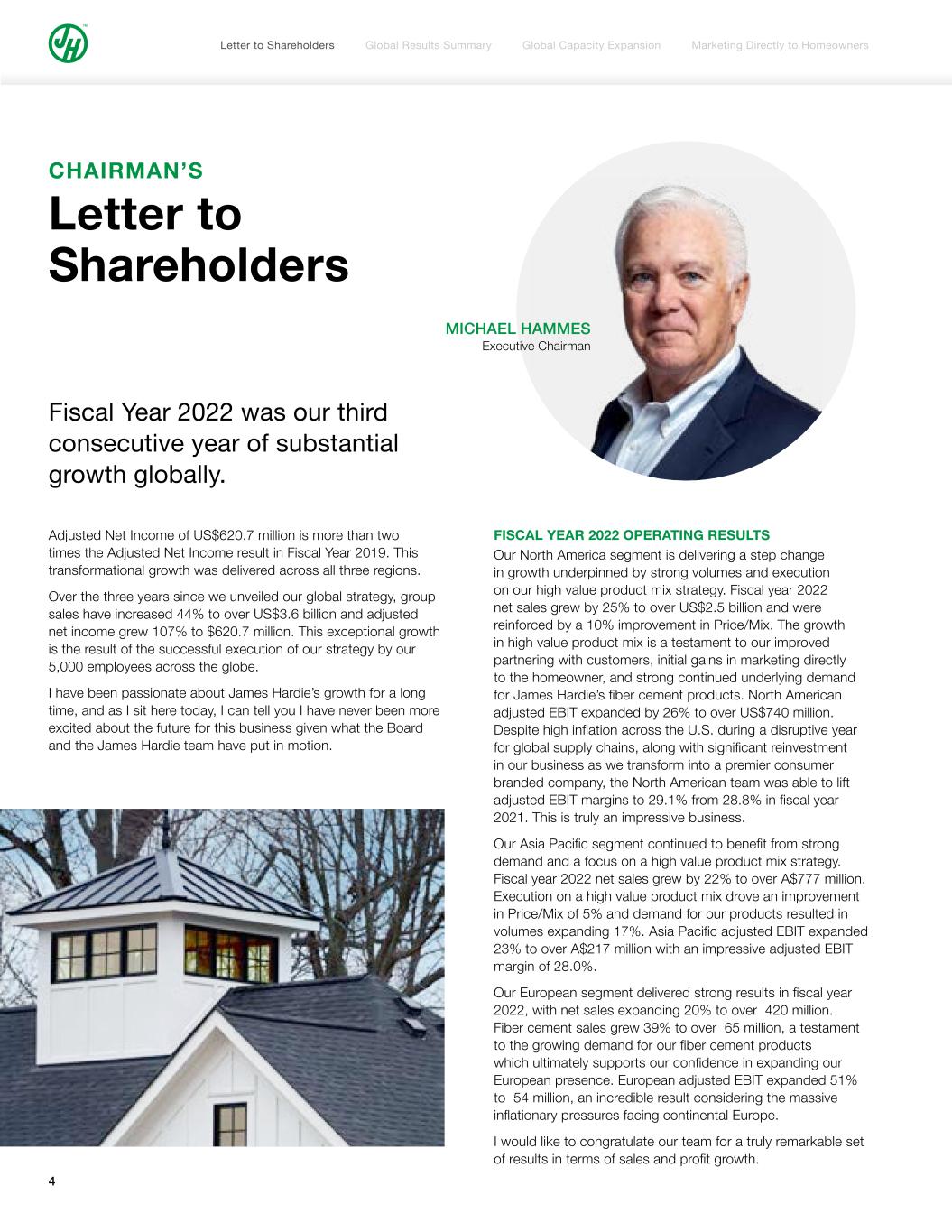 JH

Letter to Shareholders Global Results Summary Global Capacity Expansion Marketing Directly to Homeowners

CHAIRMAN'S

Letter to Shareholders

MICHAEL HAMMES
Executive Chairman

Fiscal Year 2022 was our third consecutive year of substantial growth globally.

Adjusted Net Income of US$620.7 million is more than two times the Adjusted Net Income result in Fiscal Year 2019. This transformational growth was delivered across all three regions.

Over the three years since we unveiled our global strategy, group sales have increased 44% to over US$3.6 billion and adjusted net income grew 107% to $620.7 million. This exceptional growth is the result of the successful execution of our strategy by our 5,000 employees across the globe.

I have been passionate about James Hardie's growth for a long time, and as I sit here today, I can tell you I have never been more excited about the future for this business given what the Board and the James Hardie team have put in motion.

FISCAL YEAR 2022 OPERATING RESULTS

Our North America segment is delivering a step change in growth underpinned by strong volumes and execution on our high value product mix strategy. Fiscal year 2022 net sales grew by 25% to over US$2.5 billion and were reinforced by a 10% improvement in Price/Mix. The growth in high value product mix is a testament to our improved partnering with customers, initial gains in marketing directly to the homeowner, and strong continued underlying demand for James Hardie's fiber cement products. North American adjusted EBIT expanded by 26% to over US$740 million. Despite high inflation across the U.S. during a disruptive year for global supply chains, along with significant reinvestment in our business as we transform into a premier consumer branded company, the North American team was able to lift adjusted EBIT margins to 29.1% from 28.8% in fiscal year 2021. This is truly an impressive business.

Our Asia Pacific segment continued to benefit from strong demand and a focus on a high value product mix strategy. Fiscal year 2022 net sales grew by 22% to over A$777 million. Execution on a high value product mix drove an improvement in Price/Mix of 5% and demand for our products resulted in volumes expanding 17%. Asia Pacific adjusted EBIT expanded 23% to over A$217 million with an impressive adjusted EBIT margin of 28.0%.

Our European segment delivered strong results in fiscal year 2022, with net sales expanding 20% to over 420 million. Fiber cement sales grew 39% to over 65 million, a testament to the growing demand for our fiber cement products which ultimately supports our confidence in expanding our European presence. European adjusted EBIT expanded 51% to 54 million, an incredible result considering the massive inflationary pressures facing continental Europe.

I would like to congratulate our team for a truly remarkable set of results in terms of sales and profit growth.

4